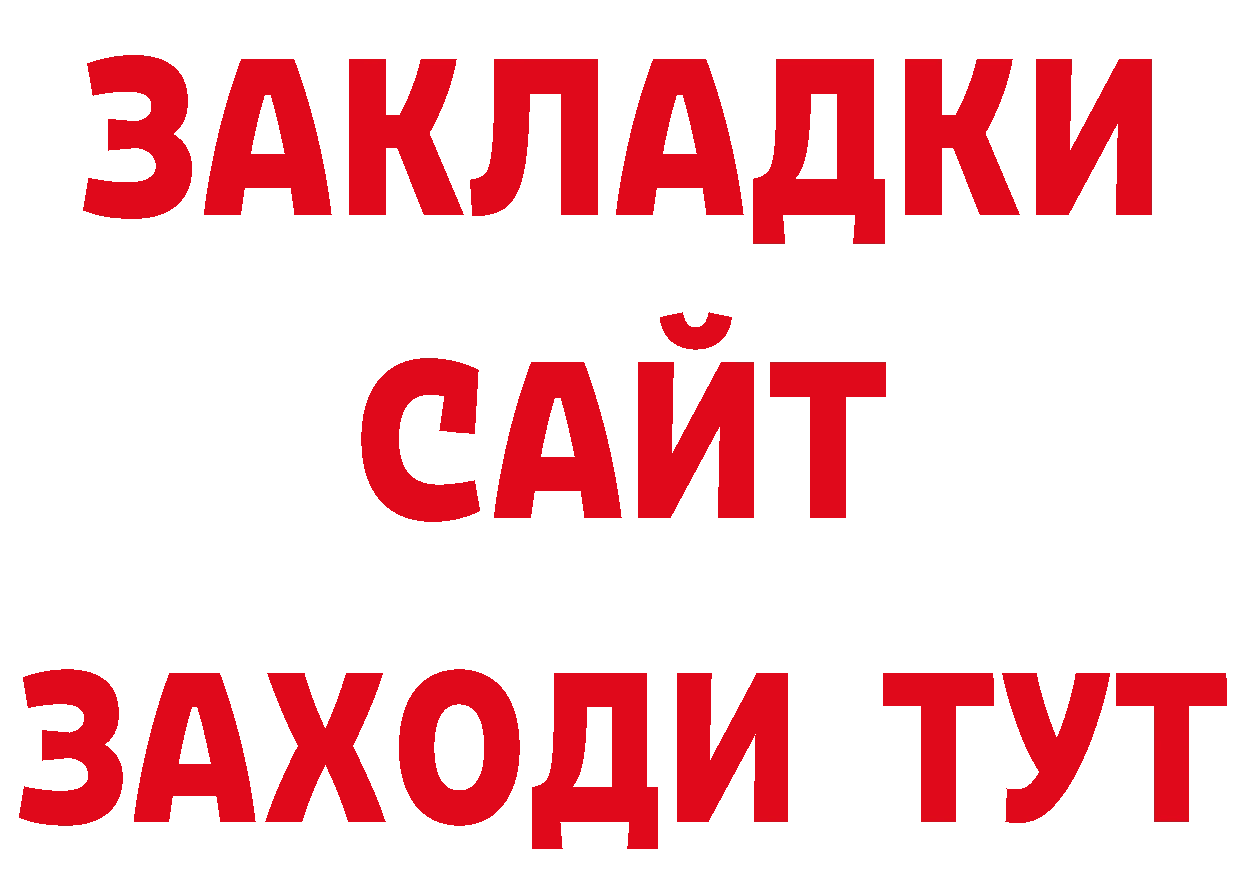 ЗАКЛАДКИ
САЙТ
ЗАХОДИ ТУТ